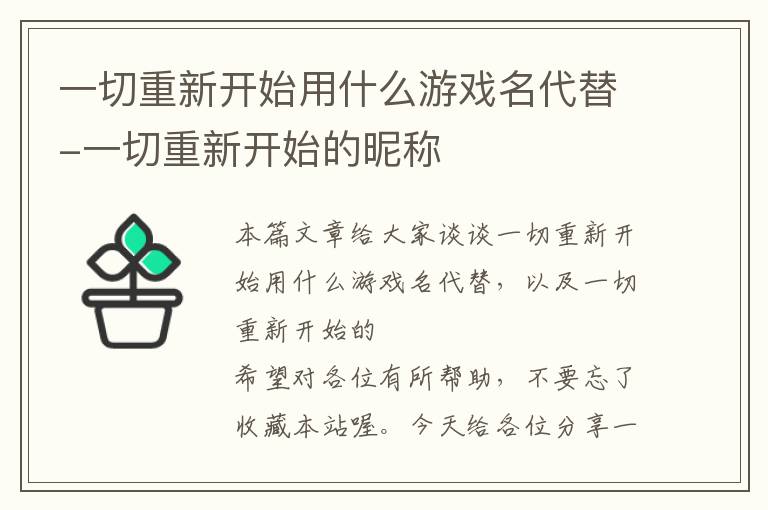 一切重新开始用什么游戏名代替–一切重新开始的昵称

本篇文章给大家谈谈一切重新开始用什么游戏名代替，以及一切重新开始的

希望对各位有所帮助，不要忘了收藏本站喔。今天给各位分享一